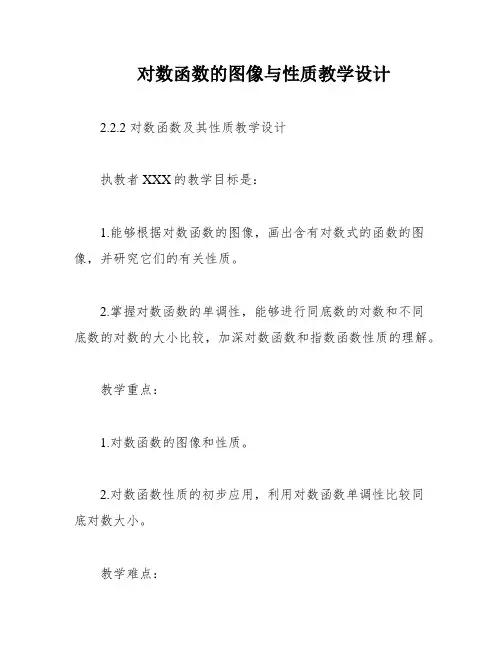 对数函数的图像与性质教学设计

2.2.2 对数函数及其性质教学设计

执教者 XXX 的教学目标是：

1.能够根据对数函数的图像，画出含有对数式的函数的图像，并研究它们的有关性质。

2.掌握对数函数的单调性，能够进行同底数的对数和不同底数的对数的大小比较，加深对数函数和指数函数性质的理解。

教学重点：

1.对数函数的图像和性质。

2.对数函数性质的初步应用，利用对数函数单调性比较同底对数大小。

教学难点：